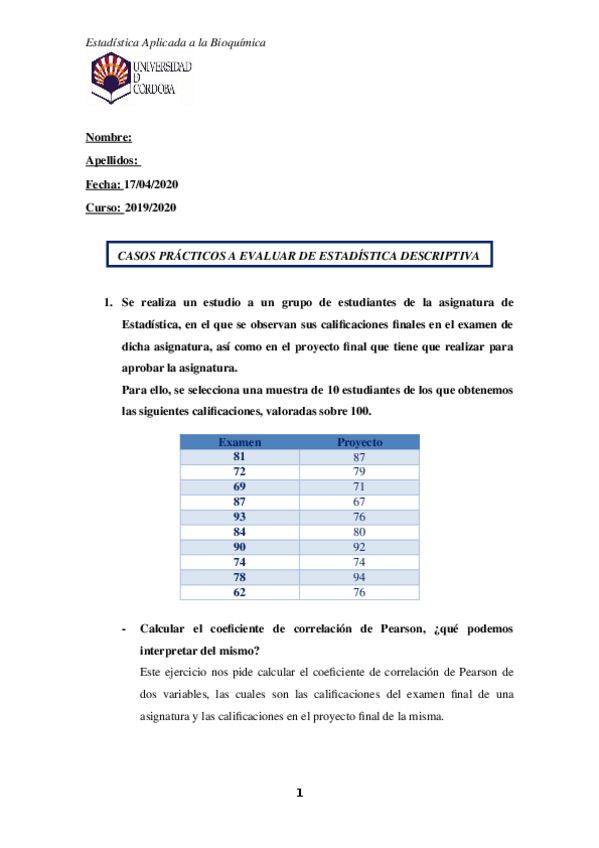 Estadística Aplicada a la Bioquímica

UNIVERSIDAD D CÓRDOBA

Nombre:

Apellidos:

Fecha: 17/04/2020

Curso: 2019/2020

CASOS PRÁCTICOS A EVALUAR DE ESTADÍSTICA DESCRIPTIVA

1. Se realiza un estudio a un grupo de estudiantes de la asignatura de Estadística, en el que se observan sus calificaciones finales en el examen de dicha asignatura, así como en el proyecto final que tiene que realizar para aprobar la asignatura.
Para ello, se selecciona una muestra de 10 estudiantes de los que obtenemos las siguientes calificaciones, valoradas sobre 100.

| Examen | Proyecto |
|---|---|
| 81 | 87 |
| 72 | 79 |
| 69 | 71 |
| 87 | 67 |
| 93 | 76 |
| 84 | 80 |
| 90 | 92 |
| 74 | 74 |
| 78 | 94 |
| 62 | 76 |

- Calcular el coeficiente de correlación de Pearson, ¿qué podemos interpretar del mismo?
Este ejercicio nos pide calcular el coeficiente de correlación de Pearson de dos variables, las cuales son las calificaciones del examen final de una asignatura y las calificaciones en el proyecto final de la misma.

1